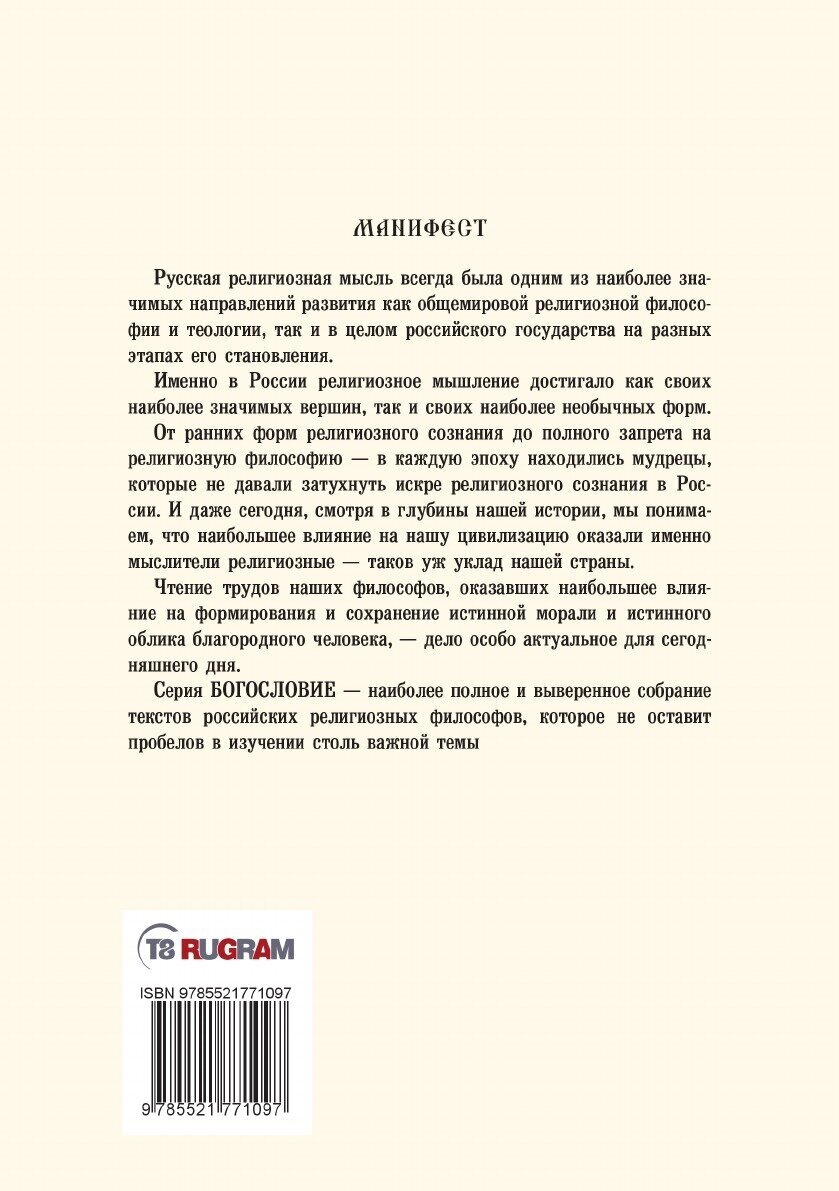 МАНИФЕСТ

Русская религиозная мысль всегда была одним из наиболее значимых направлений развития как общемировой религиозной философии и теологии, так и в целом российского государства на разных этапах его становления.

Именно в России религиозное мышление достигало как своих наиболее значимых вершин, так и своих наиболее необычных форм.

От ранних форм религиозного сознания до полного запрета на религиозную философию — в каждую эпоху находились мудрецы, которые не давали затухнуть искре религиозного сознания в России. И даже сегодня, смотря в глубины нашей истории, мы понимаем, что наибольшее влияние на нашу цивилизацию оказали именно мыслители религиозные — таков уж уклад нашей страны.

Чтение трудов наших философов, оказавших наибольшее влияние на формирования и сохранение истинной морали и истинного облика благородного человека, — дело особо актуальное для сегодняшнего дня.

Серия БОГОСЛОВИЕ — наиболее полное и выверенное собрание текстов российских религиозных философов, которое не оставит пробелов в изучении столь важной темы

T8 RUGRAM

ISBN 9785521771097

9 785521 771097